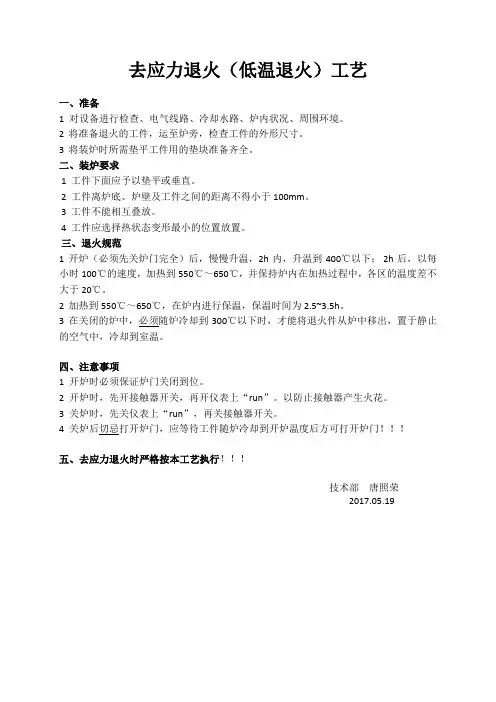 去应力退火（低温退火）工艺

一、准备
1 对设备进行检查、电气线路、冷却水路、炉内状况、周围环境。
2 将准备退火的工件，运至炉旁，检查工件的外形尺寸。
3 将装炉时所需垫平工件用的垫块准备齐全。

二、装炉要求
1 工件下面应予以垫平或垂直。
2 工件离炉底、炉壁及工件之间的距离不得小于 100mm。
3 工件不能相互叠放。
4 工件应选择热状态变形最小的位置放置。

三、退火规范
1 开炉（必须先关炉门完全）后，慢慢升温，2h 内，升温到 400℃以下；2h 后，以每小时 100℃的速度，加热到 550℃～650℃，并保持炉内在加热过程中，各区的温度差不大于 20℃。
2 加热到 550℃～650℃，在炉内进行保温，保温时间为 2.5~3.5h。
3 在关闭的炉中，必须随炉冷却到 300℃以下时，才能将退火件从炉中移出，置于静止的空气中，冷却到室温。

四、注意事项
1 开炉时必须保证炉门关闭到位。
2 开炉时，先开接触器开关，再开仪表上“run”。以防止接触器产生火花。
3 关炉时，先关仪表上“run”，再关接触器开关。
4 关炉后切忌打开炉门，应等待工件随炉冷却到开炉温度后方可打开炉门！！！

五、去应力退火时严格按本工艺执行！！！

技术部 唐照荣
2017.05.19